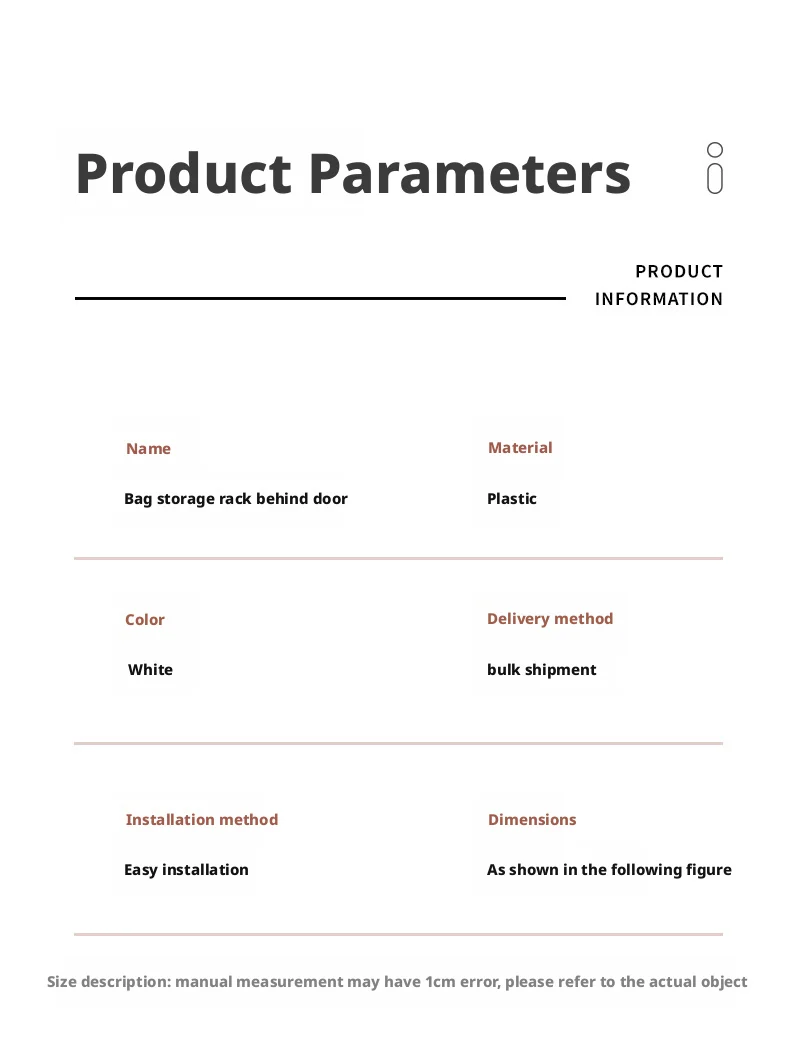 Product Parameters

PRODUCT INFORMATION

Name
Bag storage rack behind door

Material
Plastic

Color
White

Delivery method
bulk shipment

Installation method
Easy installation

Dimensions
As shown in the following figure

Size description: manual measurement may have 1cm error, please refer to the actual object